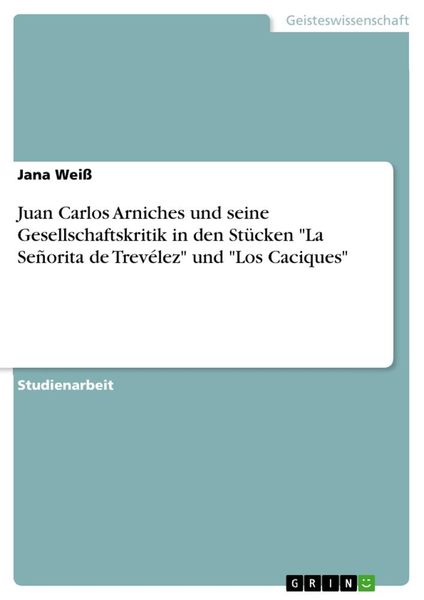 Geisteswissenschaft

Jana Weiß

Juan Carlos Arniches und seine Gesellschaftskritik in den Stücken "La Señorita de Trevélez" und "Los Caciques"

Studienarbeit

GRIN